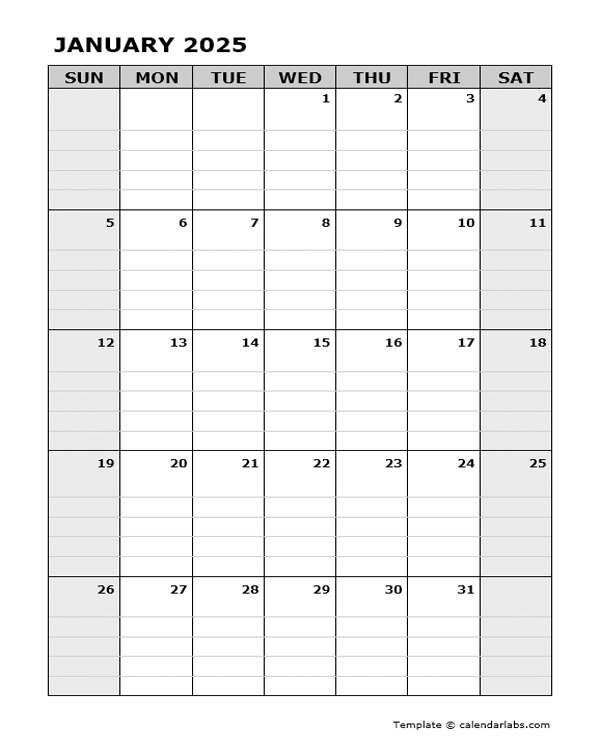 JANUARY 2025

| SUN | MON | TUE | WED | THU | FRI | SAT |
|---|---|---|---|---|---|---|
| | | | 1 | 2 | 3 | 4 |
| 5 | 6 | 7 | 8 | 9 | 10 | 11 |
| 12 | 13 | 14 | 15 | 16 | 17 | 18 |
| 19 | 20 | 21 | 22 | 23 | 24 | 25 |
| 26 | 27 | 28 | 29 | 30 | 31 | |

Template © calendarlabs.com